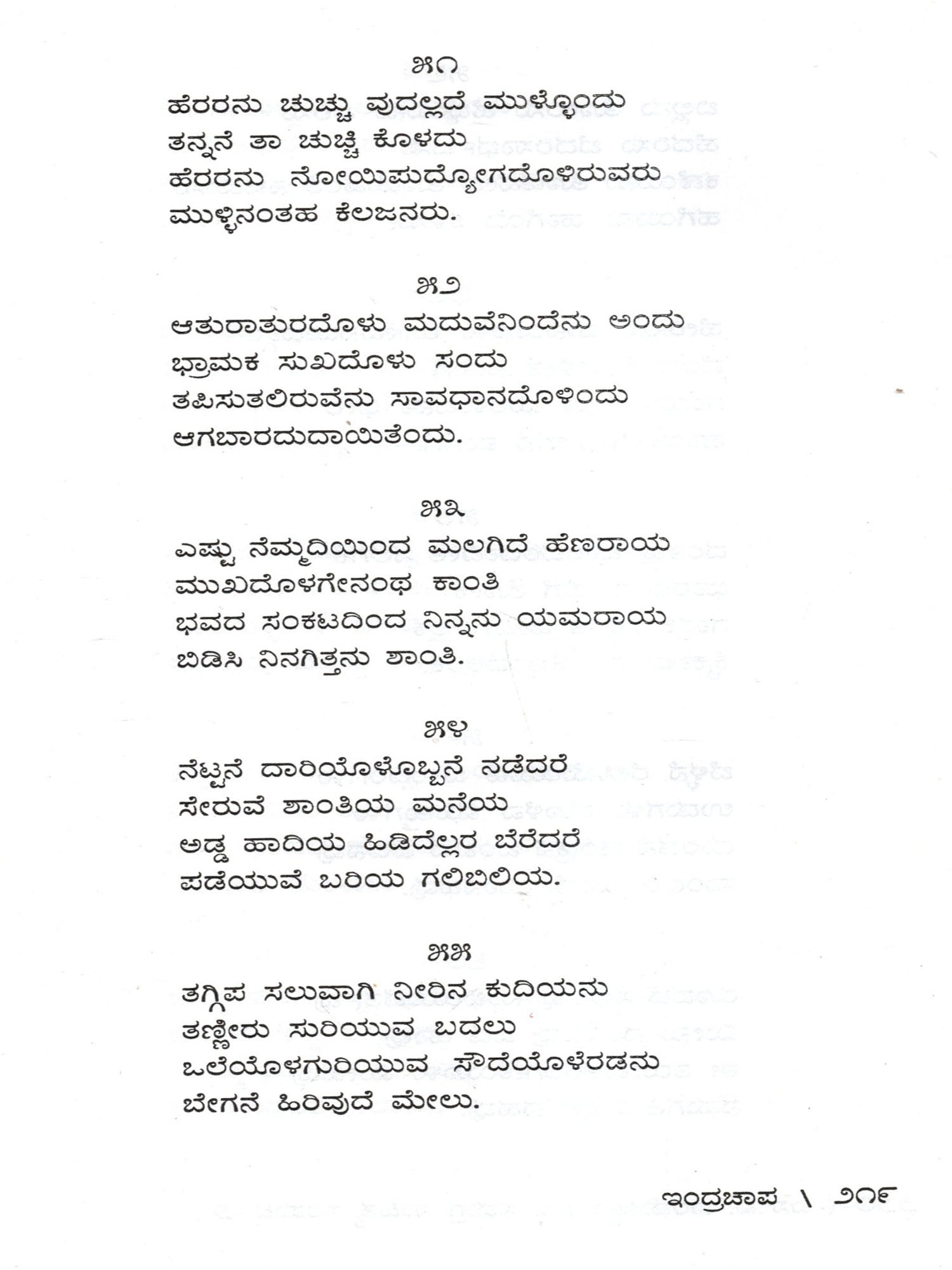 ೫೧

ಹೆರರನು ಚುಚ್ಚು ವುದಲ್ಲದೆ ಮುಳ್ಳೊಂದು
ತನ್ನನೆ ತಾ ಚುಚ್ಚಿ ಕೊಳದು
ಹೆರರನು ನೋಯಿಪುದ್ಯೋಗದೊಳಿರುವರು
ಮುಳ್ಳಿನಂತಹ ಕೆಲಜನರು.

೫೨

ಆತುರಾತುರದೊಳು ಮದುವೆನಿಂದೆನು ಅಂದು
ಭ್ರಾಮಕ ಸುಖದೊಳು ಸಂದು
ತಪಿಸುತಲಿರುವೆನು ಸಾವಧಾನದೊಳಿಂದು
ಆಗಬಾರದುದಾಯಿತೆಂದು.

೫೩

ಎಷ್ಟು ನೆಮ್ಮದಿಯಿಂದ ಮಲಗಿದೆ ಹೆಣರಾಯ
ಮುಖದೊಳಗೇನಂಥ ಕಾಂತಿ
ಭವದ ಸಂಕಟದಿಂದ ನಿನ್ನನು ಯಮರಾಯ
ಬಿಡಿಸಿ ನಿನಗಿತ್ತನು ಶಾಂತಿ.

೫೪

ನೆಟ್ಟನೆ ದಾರಿಯೊಳೊಬ್ಬನೆ ನಡೆದರೆ
ಸೇರುವೆ ಶಾಂತಿಯ ಮನೆಯ
ಅಡ್ಡ ಹಾದಿಯ ಹಿಡಿದೆಲ್ಲರ ಬೆರೆದರೆ
ಪಡೆಯುವೆ ಬರಿಯ ಗಲಿಬಿಲಿಯ.

೫೫

ತಗ್ಗಿಪ ಸಲುವಾಗಿ ನೀರಿನ ಕುದಿಯನು
ತಣ್ಣೀರು ಸುರಿಯುವ ಬದಲು
ಒಲೆಯೊಳಗುರಿಯುವ ಸೌದೆಯೊಳೆರಡನು
ಬೇಗನೆ ಹಿರಿವುದೆ ಮೇಲು.

ಇಂದ್ರಚಾಪ \ ೨೧೯